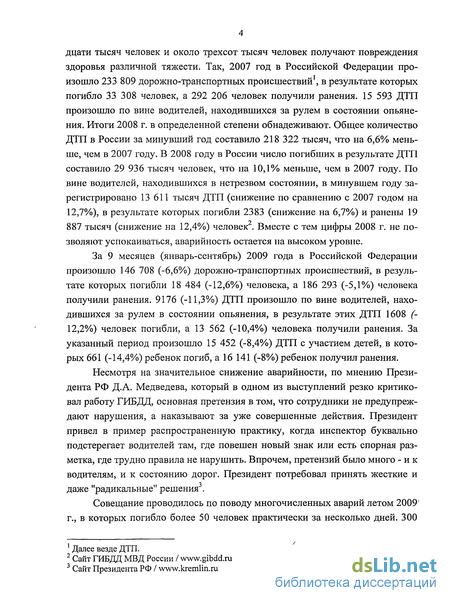 4

дцати тысяч человек и около трехсот тысяч человек получают повреждения здоровья различной тяжести. Так, 2007 год в Российской Федерации произошло 233 809 дорожно-транспортных происшествий$^1$, в результате которых погибло 33 308 человек, а 292 206 человек получили ранения. 15 593 ДТП произошло по вине водителей, находившихся за рулем в состоянии опьянения. Итоги 2008 г. в определенной степени обнадеживают. Общее количество ДТП в России за минувший год составило 218 322 тысяч, что на 6,6% меньше, чем в 2007 году. В 2008 году в России число погибших в результате ДТП составило 29 936 тысяч человек, что на 10,1% меньше, чем в 2007 году. По вине водителей, находившихся в нетрезвом состоянии, в минувшем году зарегистрировано 13 611 тысяч ДТП (снижение по сравнению с 2007 годом на 12,7%), в результате которых погибли 2383 (снижение на 6,7%) и ранены 19 887 тысяч (снижение на 12,4%) человек$^2$. Вместе с тем цифры 2008 г. не позволяют успокаиваться, аварийность остается на высоком уровне.

За 9 месяцев (январь-сентябрь) 2009 года в Российской Федерации произошло 146 708 (-6,6%) дорожно-транспортных происшествий, в результате которых погибли 18 484 (-12,6%) человека, а 186 293 (-5,1%) человека получили ранения. 9176 (-11,3%) ДТП произошло по вине водителей, находившихся за рулем в состоянии опьянения, в результате этих ДТП 1608 (-12,2%) человек погибли, а 13 562 (-10,4%) человека получили ранения. За указанный период произошло 15 452 (-8,4%) ДТП с участием детей, в которых 661 (-14,4%) ребенок погиб, а 16 141 (-8%) ребенок получил ранения.

Несмотря на значительное снижение аварийности, по мнению Президента РФ Д.А. Медведева, который в одном из выступлений резко критиковал работу ГИБДД, основная претензия в том, что сотрудники не предупреждают нарушения, а наказывают за уже совершенные действия. Президент привел в пример распространенную практику, когда инспектор буквально подстерегает водителей там, где повешен новый знак или есть спорная разметка, где трудно правила не нарушить. Впрочем, претензий было много - и к водителям, и к состоянию дорог. Президент потребовал принять жесткие и даже "радикальные" решения$^3$.

Совещание проводилось по поводу многочисленных аварий летом 2009 г., в которых погибло более 50 человек практически за несколько дней. 300

$^1$ Далее везде ДТП.
$^2$ Сайт ГИБДД МВД России / www.gibdd.ru
$^3$ Сайт Президента РФ / www.kremlin.ru

dsLib.net
библиотека диссертаций